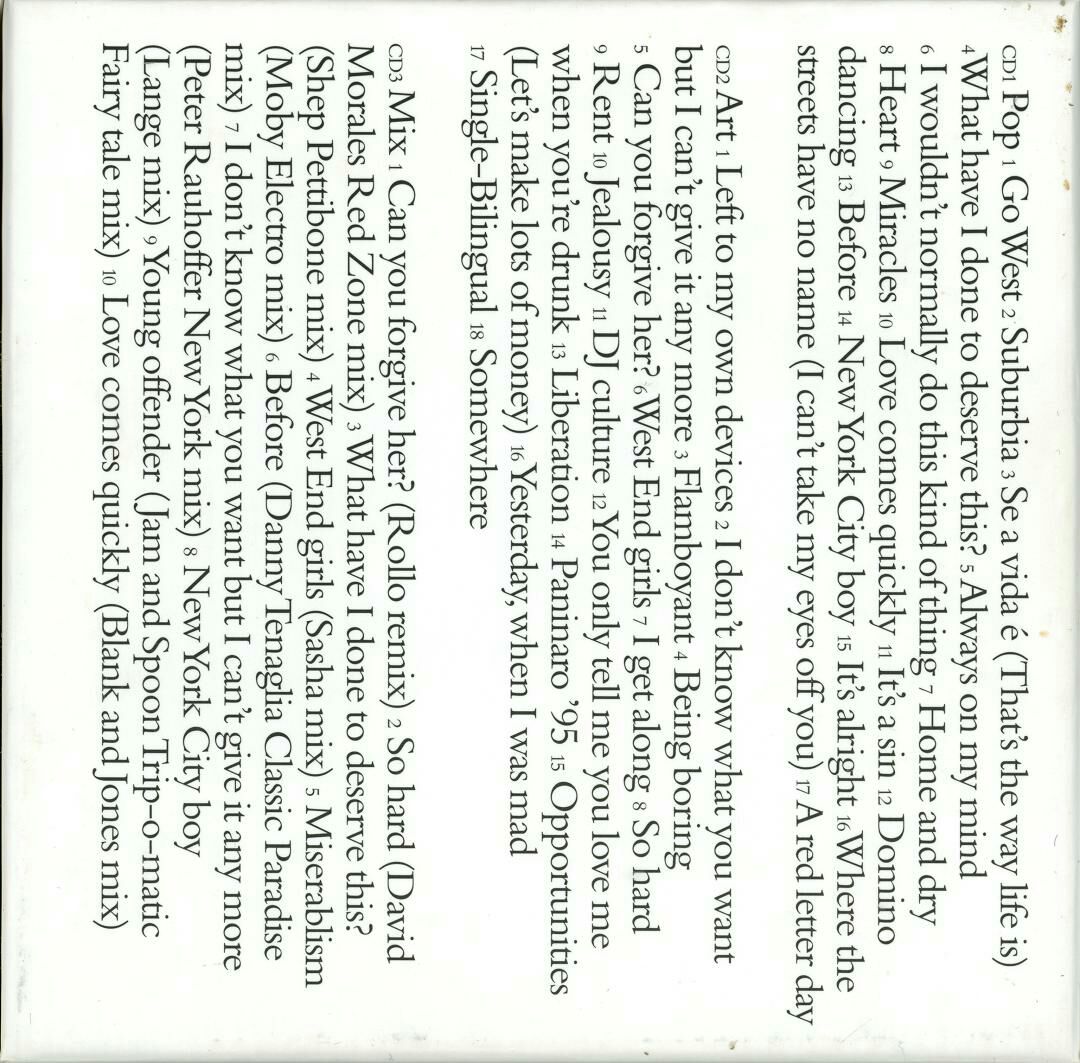 CD1 Pop 1 Go West 2 Suburbia 3 Se a vida é (That's the way life is) 4 What have I done to deserve this? 5 Always on my mind 6 I wouldn't normally do this kind of thing 7 Home and dry 8 Heart 9 Miracles 10 Love comes quickly 11 It's a sin 12 Domino dancing 13 Before 14 New York City boy 15 It's alright 16 Where the streets have no name (I can't take my eyes off you) 17 A red letter day

CD2 Art 1 Left to my own devices 2 I don't know what you want but I can't give it any more 3 Flamboyant 4 Being boring 5 Can you forgive her? 6 West End girls 7 I get along 8 So hard 9 Rent 10 Jealousy 11 DJ culture 12 You only tell me you love me when you're drunk 13 Liberation 14 Paninaro '95 15 Opportunities (Let's make lots of money) 16 Yesterday, when I was mad 17 Single-Bilingual 18 Somewhere

CD3 Mix 1 Can you forgive her? (Rollo remix) 2 So hard (David Morales Red Zone mix) 3 What have I done to deserve this? (Shep Pettibone mix) 4 West End girls (Sasha mix) 5 Miserablism (Moby Electro mix) 6 Before (Danny Tenaglia Classic Paradise mix) 7 I don't know what you want but I can't give it any more (Peter Rauhoffer New York mix) 8 New York City boy (Lange mix) 9 Young offender (Jam and Spoon Trip-o-matic Fairy tale mix) 10 Love comes quickly (Blank and Jones mix)